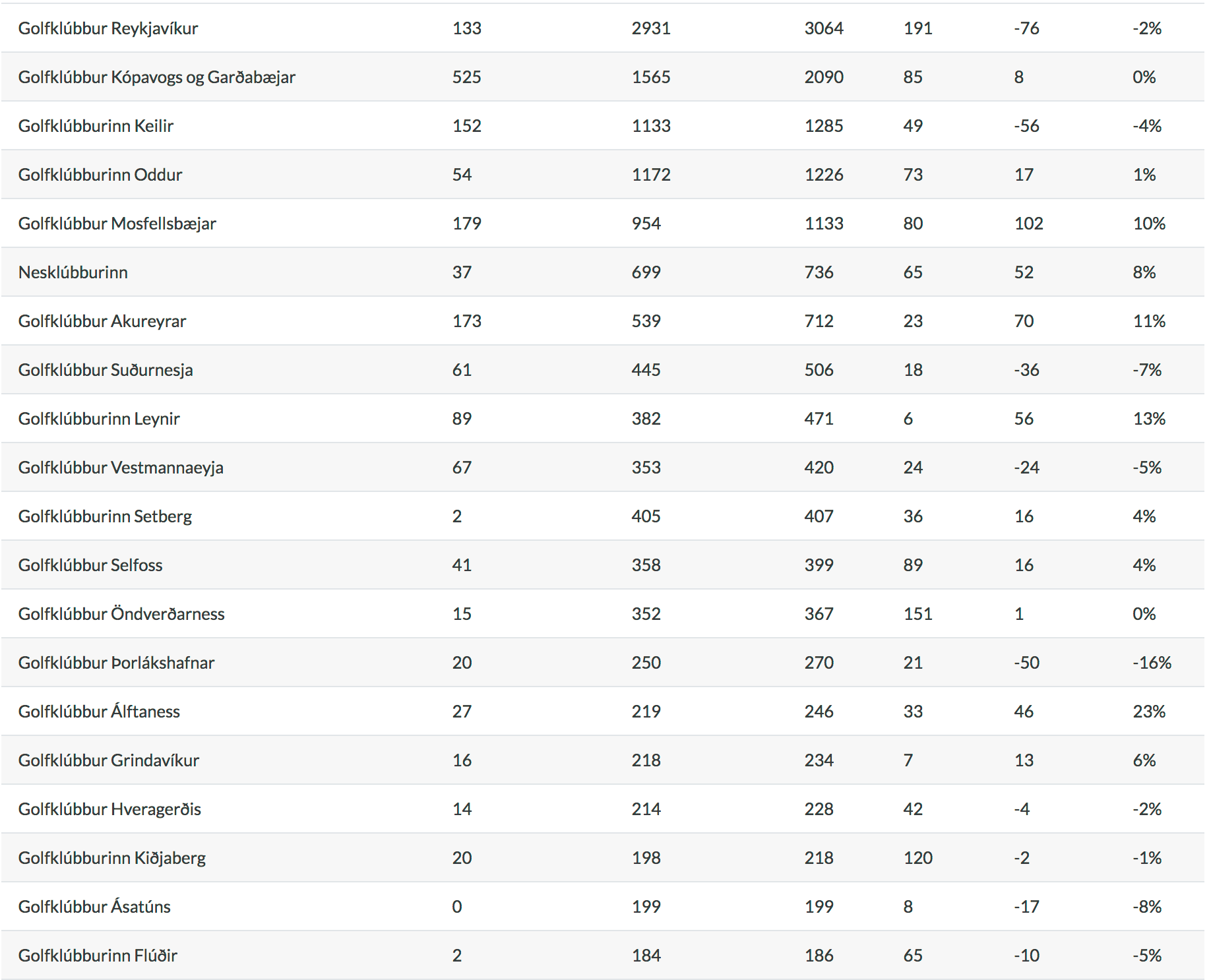 | | | | | | | |
|---|---|---|---|---|---|---|
| Golfklúbbur Reykjavíkur | 133 | 2931 | 3064 | 191 | -76 | -2% |
| Golfklúbbur Kópavogs og Garðabæjar | 525 | 1565 | 2090 | 85 | 8 | 0% |
| Golfklúbburinn Keilir | 152 | 1133 | 1285 | 49 | -56 | -4% |
| Golfklúbburinn Oddur | 54 | 1172 | 1226 | 73 | 17 | 1% |
| Golfklúbbur Mosfellsbæjar | 179 | 954 | 1133 | 80 | 102 | 10% |
| Nesklúbburinn | 37 | 699 | 736 | 65 | 52 | 8% |
| Golfklúbbur Akureyrar | 173 | 539 | 712 | 23 | 70 | 11% |
| Golfklúbbur Suðurnesja | 61 | 445 | 506 | 18 | -36 | -7% |
| Golfklúbburinn Leynir | 89 | 382 | 471 | 6 | 56 | 13% |
| Golfklúbbur Vestmannaeyja | 67 | 353 | 420 | 24 | -24 | -5% |
| Golfklúbburinn Setberg | 2 | 405 | 407 | 36 | 16 | 4% |
| Golfklúbbur Selfoss | 41 | 358 | 399 | 89 | 16 | 4% |
| Golfklúbbur Öndverðarness | 15 | 352 | 367 | 151 | 1 | 0% |
| Golfklúbbur Þorlákshafnar | 20 | 250 | 270 | 21 | -50 | -16% |
| Golfklúbbur Álftaness | 27 | 219 | 246 | 33 | 46 | 23% |
| Golfklúbbur Grindavíkur | 16 | 218 | 234 | 7 | 13 | 6% |
| Golfklúbbur Hveragerðis | 14 | 214 | 228 | 42 | -4 | -2% |
| Golfklúbburinn Kiðjaberg | 20 | 198 | 218 | 120 | -2 | -1% |
| Golfklúbbur Ásatúns | 0 | 199 | 199 | 8 | -17 | -8% |
| Golfklúbburinn Flúðir | 2 | 184 | 186 | 65 | -10 | -5% |